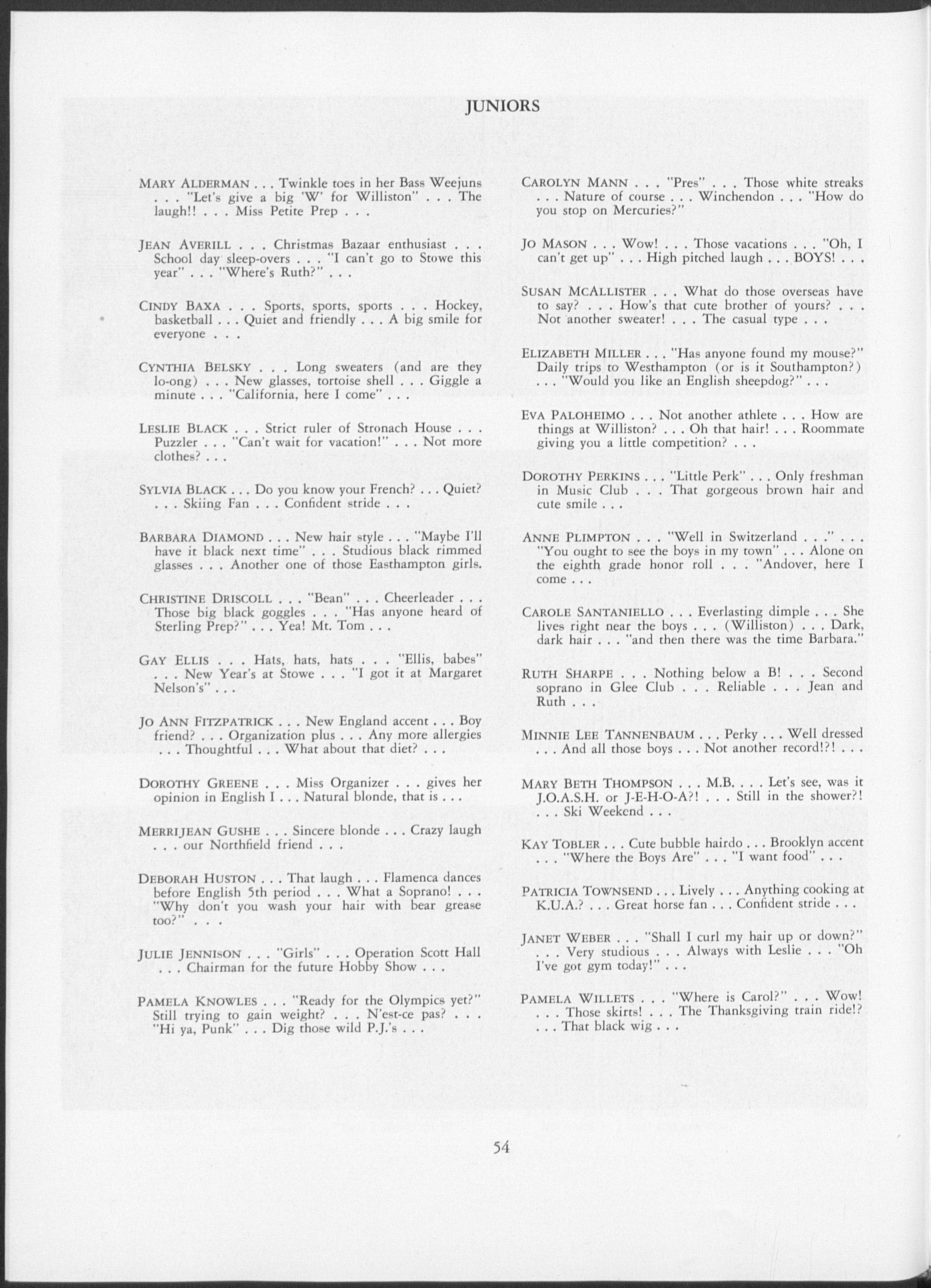 JUNIORS

MARY ALDERMAN . . . Twinkle toes in her Bass Weejuns . . . "Let's give a big 'W' for Williston" . . . The laugh!! . . . Miss Petite Prep . . .

JEAN AVERILL . . . Christmas Bazaar enthusiast . . . School day sleep-overs . . . "I can't go to Stowe this year" . . . "Where's Ruth?" . . .

CINDY BAXA . . . Sports, sports, sports . . . Hockey, basketball . . . Quiet and friendly . . . A big smile for everyone . . .

CYNTHIA BELSKY . . . Long sweaters (and are they lo-ong) . . . New glasses, tortoise shell . . . Giggle a minute . . . "California, here I come" . . .

LESLIE BLACK . . . Strict ruler of Stronach House . . . Puzzler . . . "Can't wait for vacation!" . . . Not more clothes? . . .

SYLVIA BLACK . . . Do you know your French? . . . Quiet? . . . Skiing Fan . . . Confident stride . . .

BARBARA DIAMOND . . . New hair style . . . "Maybe I'll have it black next time" . . . Studious black rimmed glasses . . . Another one of those Easthampton girls.

CHRISTINE DRISCOLL . . . "Bean" . . . Cheerleader . . . Those big black goggles . . . "Has anyone heard of Sterling Prep?" . . . Yea! Mt. Tom . . .

GAY ELLIS . . . Hats, hats, hats . . . "Ellis, babes" . . . New Year's at Stowe . . . "I got it at Margaret Nelson's" . . .

JO ANN FITZPATRICK . . . New England accent . . . Boy friend? . . . Organization plus . . . Any more allergies . . . Thoughtful . . . What about that diet? . . .

DOROTHY GREENE . . . Miss Organizer . . . gives her opinion in English I . . . Natural blonde, that is . . .

MERRIJEAN GUSHE . . . Sincere blonde . . . Crazy laugh . . . our Northfield friend . . .

DEBORAH HUSTON . . . That laugh . . . Flamenca dances before English 5th period . . . What a Soprano! . . . "Why don't you wash your hair with bear grease too?" . . .

JULIE JENNISON . . . "Girls" . . . Operation Scott Hall . . . Chairman for the future Hobby Show . . .

PAMELA KNOWLES . . . "Ready for the Olympics yet?" Still trying to gain weight? . . . N'est-ce pas? . . . "Hi ya, Punk" . . . Dig those wild P.J.'s . . .

CAROLYN MANN . . . "Pres" . . . Those white streaks . . . Nature of course . . . Winchendon . . . "How do you stop on Mercuries?"

JO MASON . . . Wow! . . . Those vacations . . . "Oh, I can't get up" . . . High pitched laugh . . . BOYS! . . .

SUSAN MCALLISTER . . . What do those overseas have to say? . . . How's that cute brother of yours? . . . Not another sweater! . . . The casual type . . .

ELIZABETH MILLER . . . "Has anyone found my mouse?" Daily trips to Westhampton (or is it Southampton?) . . . "Would you like an English sheepdog?" . . .

EVA PALOHEIMO . . . Not another athlete . . . How are things at Williston? . . . Oh that hair! . . . Roommate giving you a little competition? . . .

DOROTHY PERKINS . . . "Little Perk" . . . Only freshman in Music Club . . . That gorgeous brown hair and cute smile . . .

ANNE PLIMPTON . . . "Well in Switzerland . . ." . . . "You ought to see the boys in my town" . . . Alone on the eighth grade honor roll . . . "Andover, here I come . . .

CAROLE SANTANIELLO . . . Everlasting dimple . . . She lives right near the boys . . . (Williston) . . . Dark, dark hair . . . "and then there was the time Barbara."

RUTH SHARPE . . . Nothing below a B! . . . Second soprano in Glee Club . . . Reliable . . . Jean and Ruth . . .

MINNIE LEE TANNENBAUM . . . Perky . . . Well dressed . . . And all those boys . . . Not another record!?! . . .

MARY BETH THOMPSON . . . M.B. . . . Let's see, was it J.O.A.S.H. or J-E-H-O-A?! . . . Still in the shower?! . . . Ski Weekend . . .

KAY TOBLER . . . Cute bubble hairdo . . . Brooklyn accent . . . "Where the Boys Are" . . . "I want food" . . .

PATRICIA TOWNSEND . . . Lively . . . Anything cooking at K.U.A.? . . . Great horse fan . . . Confident stride . . .

JANET WEBER . . . "Shall I curl my hair up or down?" . . . Very studious . . . Always with Leslie . . . "Oh I've got gym today!" . . .

PAMELA WILLETS . . . "Where is Carol?" . . . Wow! . . . Those skirts! . . . The Thanksgiving train ride!? . . . That black wig . . .

54